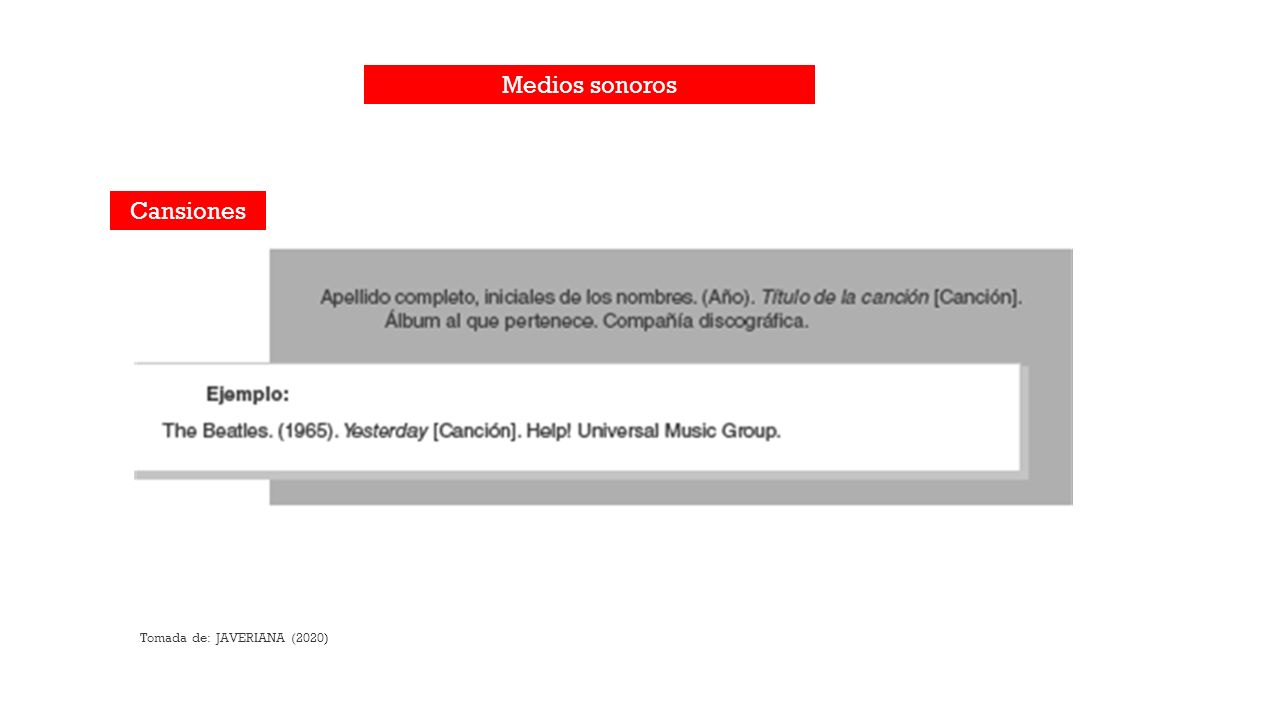 Medios sonoros

Cansiones

Apellido completo, iniciales de los nombres. (Año). Título de la canción [Canción]. Álbum al que pertenece. Compañía discográfica.

Ejemplo:

The Beatles. (1965). Yesterday [Canción]. Help! Universal Music Group.

Tomada de: JAVERIANA (2020)